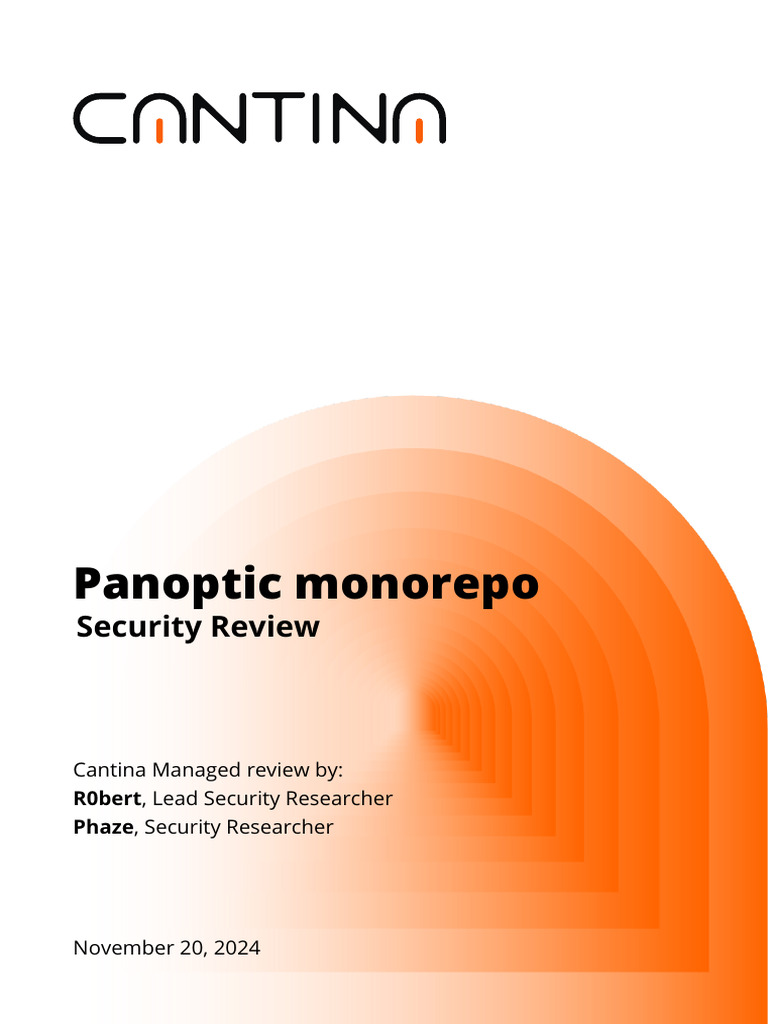 CANTINA

Panoptic monorepo
Security Review

Cantina Managed review by:
R0bert, Lead Security Researcher
Phaze, Security Researcher

November 20, 2024